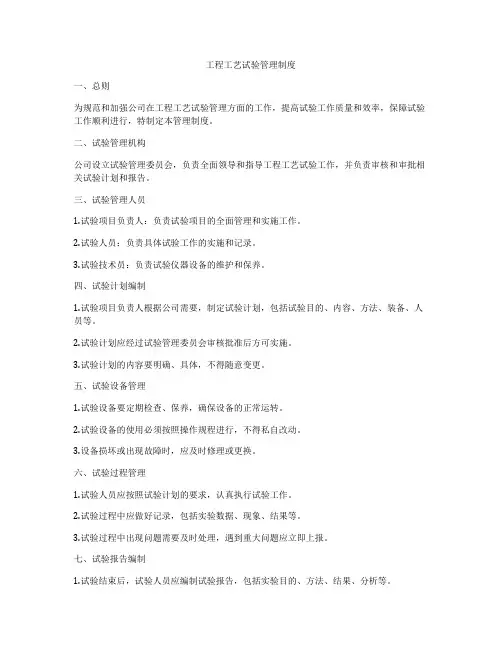 工程工艺试验管理制度

一、总则

为规范和加强公司在工程工艺试验管理方面的工作，提高试验工作质量和效率，保障试验工作顺利进行，特制定本管理制度。

二、试验管理机构

公司设立试验管理委员会，负责全面领导和指导工程工艺试验工作，并负责审核和审批相关试验计划和报告。

三、试验管理人员

1.试验项目负责人：负责试验项目的全面管理和实施工作。

2.试验人员：负责具体试验工作的实施和记录。

3.试验技术员：负责试验仪器设备的维护和保养。

四、试验计划编制

1.试验项目负责人根据公司需要，制定试验计划，包括试验目的、内容、方法、装备、人员等。

2.试验计划应经过试验管理委员会审核批准后方可实施。

3.试验计划的内容要明确、具体，不得随意变更。

五、试验设备管理

1.试验设备要定期检查、保养，确保设备的正常运转。

2.试验设备的使用必须按照操作规程进行，不得私自改动。

3.设备损坏或出现故障时，应及时修理或更换。

六、试验过程管理

1.试验人员应按照试验计划的要求，认真执行试验工作。

2.试验过程中应做好记录，包括实验数据、现象、结果等。

3.试验过程中出现问题需要及时处理，遇到重大问题应立即上报。

七、试验报告编制

1.试验结束后，试验人员应编制试验报告，包括实验目的、方法、结果、分析等。